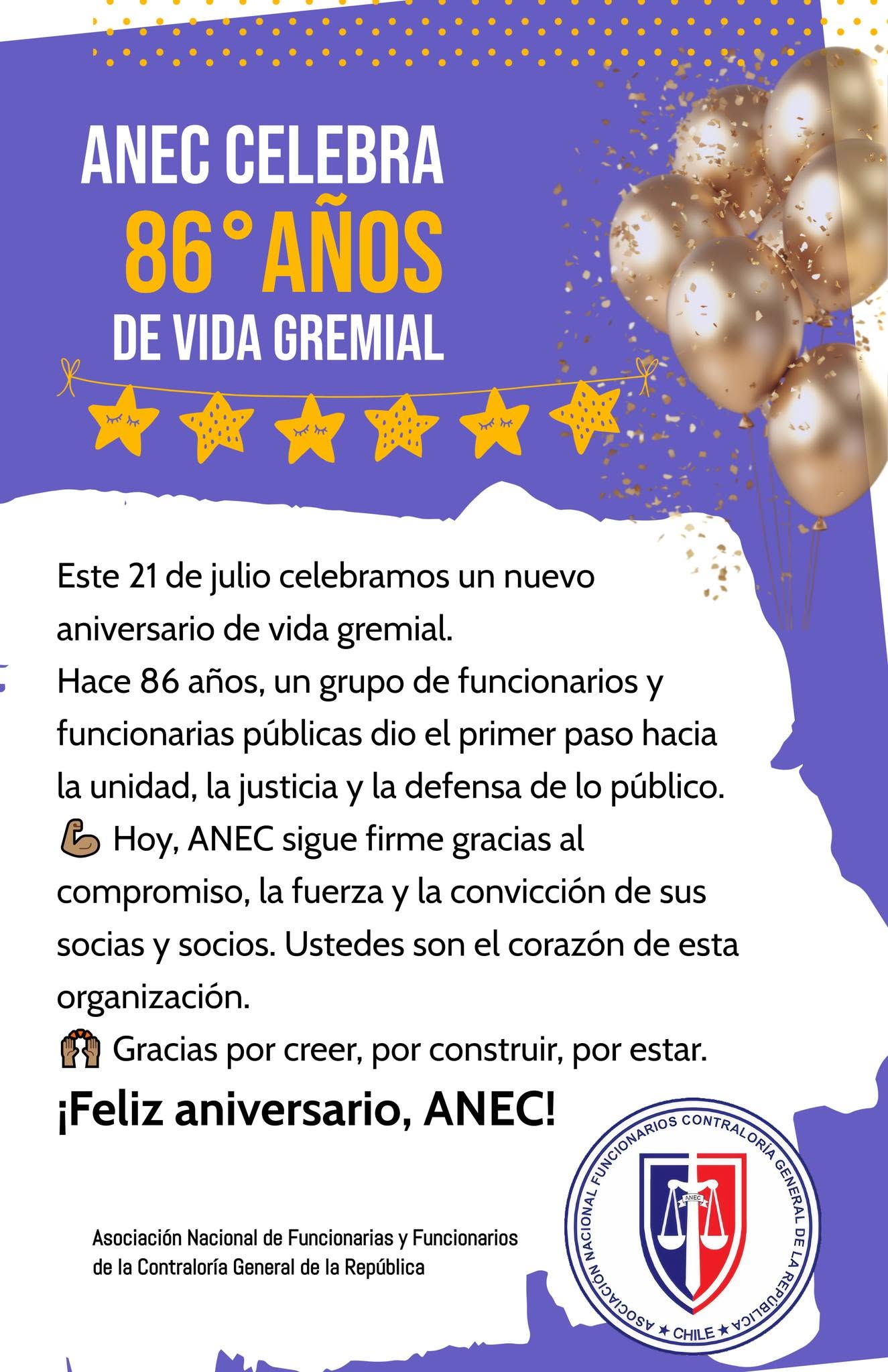 ANEC CELEBRA
86° AÑOS
DE VIDA GREMIAL

Este 21 de julio celebramos un nuevo aniversario de vida gremial.

Hace 86 años, un grupo de funcionarios y funcionarias públicas dio el primer paso hacia la unidad, la justicia y la defensa de lo público.

💪 Hoy, ANEC sigue firme gracias al compromiso, la fuerza y la convicción de sus socias y socios. Ustedes son el corazón de esta organización.

🙌 Gracias por creer, por construir, por estar.

¡Feliz aniversario, ANEC!

Asociación Nacional de Funcionarias y Funcionarios de la Contraloría General de la República

ASOCIACIÓN NACIONAL FUNCIONARIOS CONTRALORÍA GENERAL DE LA REPÚBLICA
ANEC
★ CHILE ★